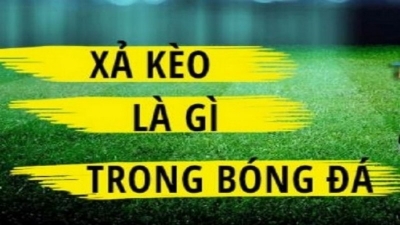 XẢ KÈO
LÀ GÌ
TRONG BÓNG ĐÁ